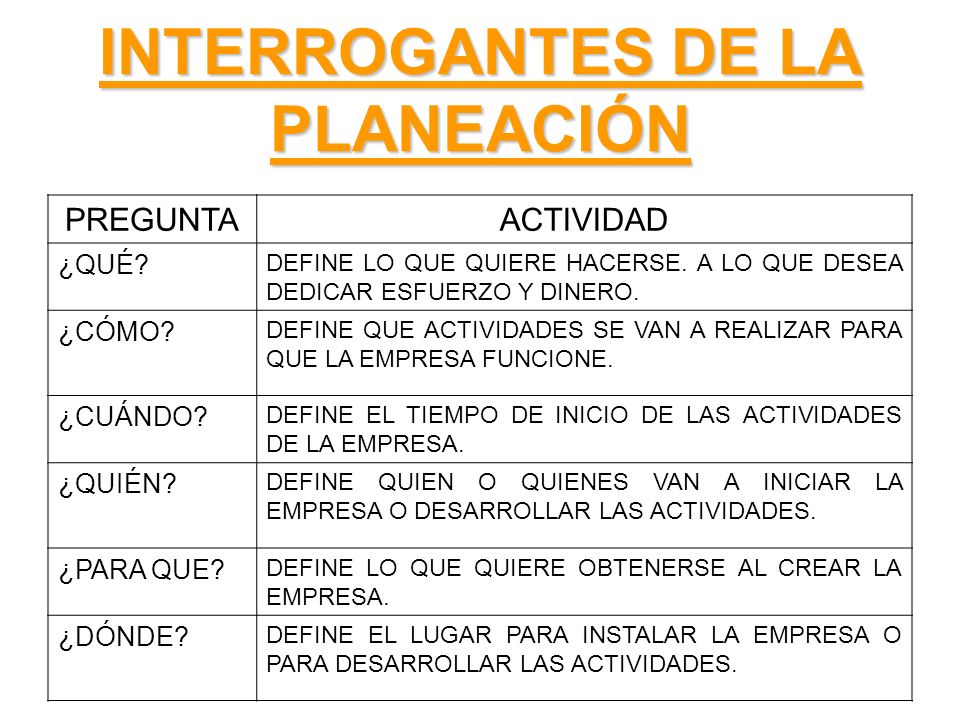 INTERROGANTES DE LA PLANEACIÓN

| PREGUNTA | ACTIVIDAD |
|---|---|
| ¿QUÉ? | DEFINE LO QUE QUIERE HACERSE. A LO QUE DESEA DEDICAR ESFUERZO Y DINERO. |
| ¿CÓMO? | DEFINE QUE ACTIVIDADES SE VAN A REALIZAR PARA QUE LA EMPRESA FUNCIONE. |
| ¿CUÁNDO? | DEFINE EL TIEMPO DE INICIO DE LAS ACTIVIDADES DE LA EMPRESA. |
| ¿QUIÉN? | DEFINE QUIEN O QUIENES VAN A INICIAR LA EMPRESA O DESARROLLAR LAS ACTIVIDADES. |
| ¿PARA QUE? | DEFINE LO QUE QUIERE OBTENERSE AL CREAR LA EMPRESA. |
| ¿DÓNDE? | DEFINE EL LUGAR PARA INSTALAR LA EMPRESA O PARA DESARROLLAR LAS ACTIVIDADES. |